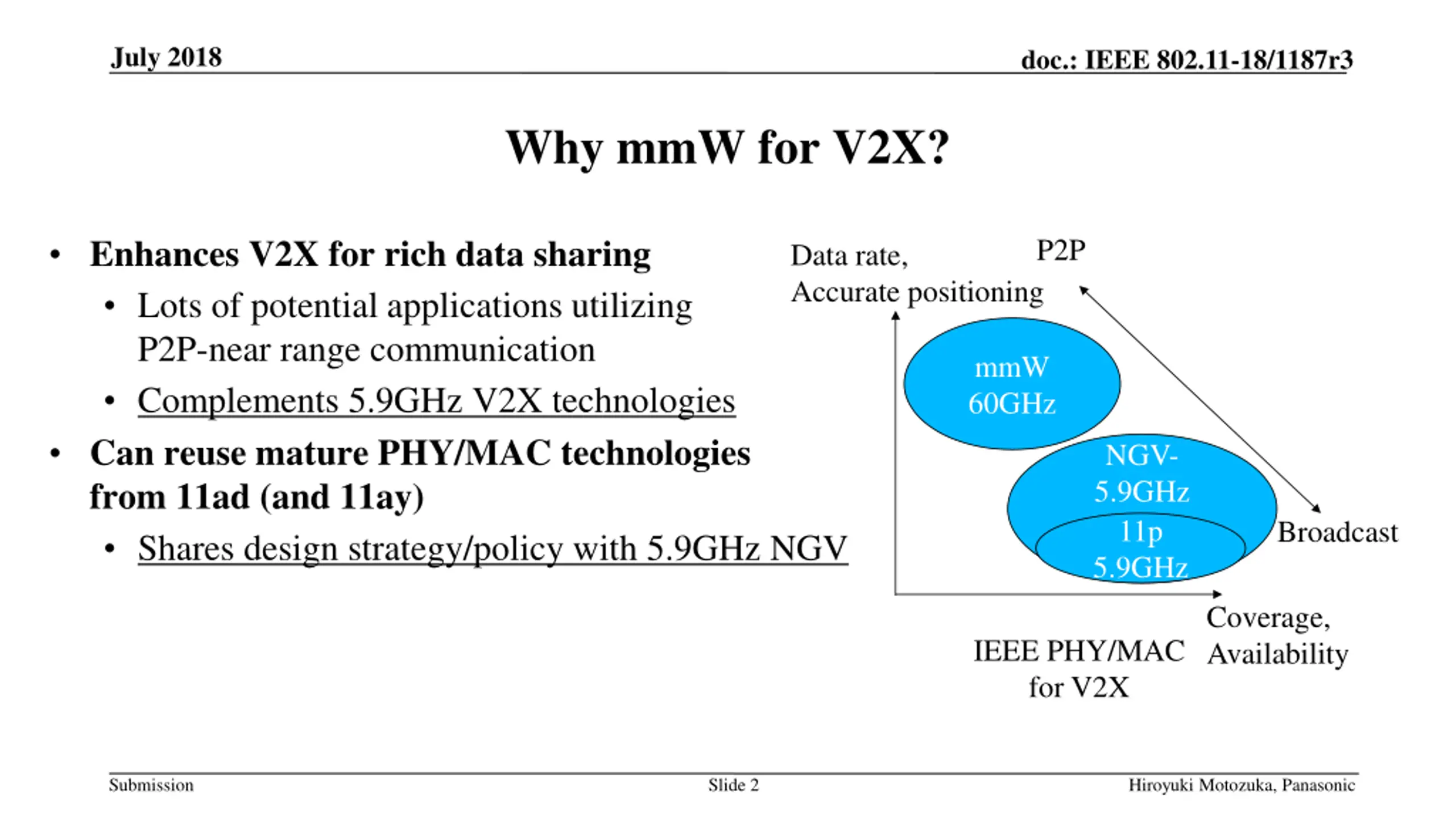 July 2018

doc.: IEEE 802.11-18/1187r3

Why mmW for V2X?

• Enhances V2X for rich data sharing
• Lots of potential applications utilizing P2P-near range communication
• Complements 5.9GHz V2X technologies
• Can reuse mature PHY/MAC technologies from 11ad (and 11ay)
• Shares design strategy/policy with 5.9GHz NGV

Data rate,
Accurate positioning

P2P

mmW
60GHz

NGV-
5.9GHz

11p
5.9GHz

Broadcast

Coverage,
Availability

IEEE PHY/MAC
for V2X

Submission

Slide 2

Hiroyuki Motozuka, Panasonic